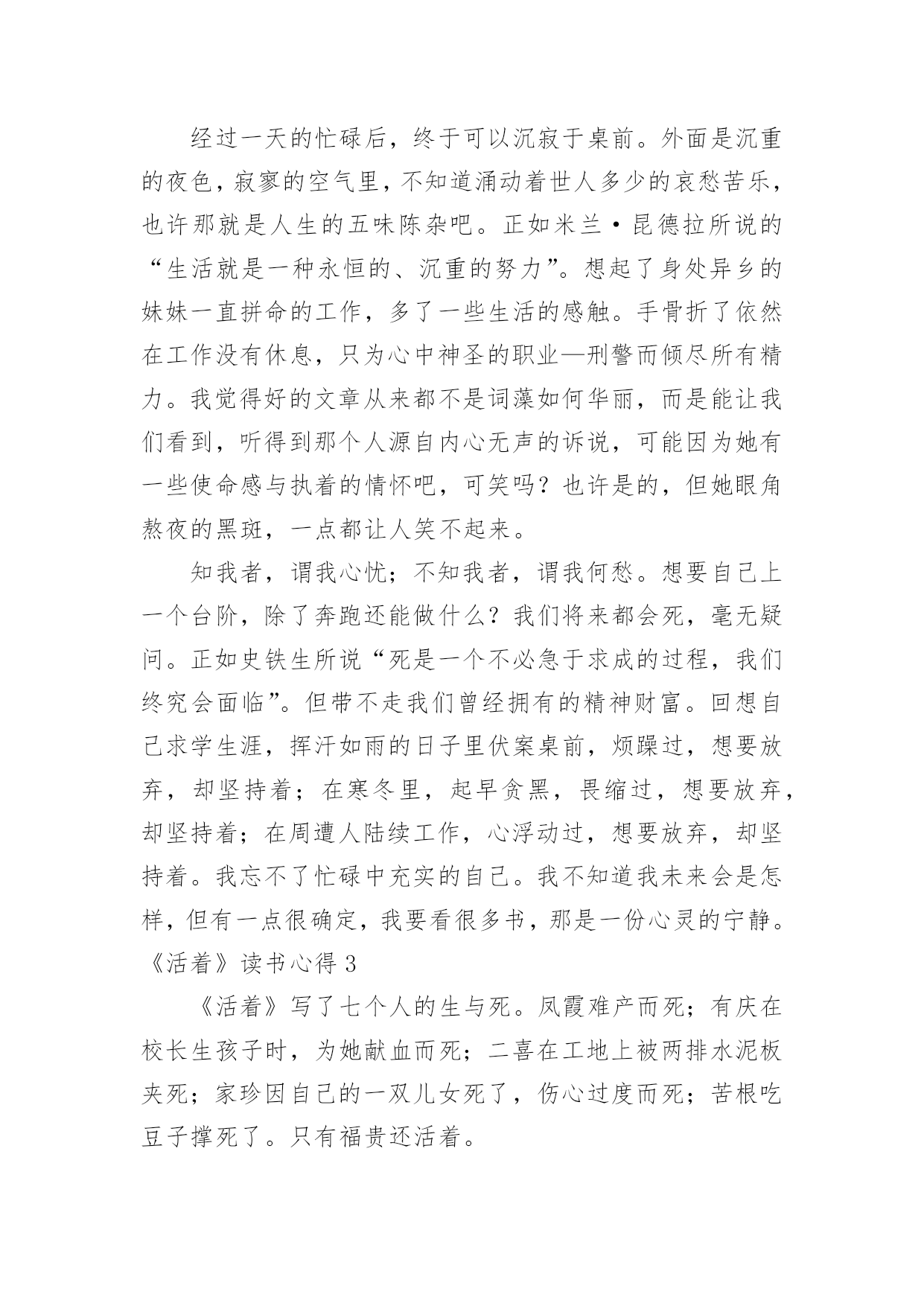 经过一天的忙碌后，终于可以沉寂于桌前。外面是沉重的夜色，寂寥的空气里，不知道涌动着世人多少的哀愁苦乐，也许那就是人生的五味陈杂吧。正如米兰·昆德拉所说的“生活就是一种永恒的、沉重的努力”。想起了身处异乡的妹妹一直拼命的工作，多了一些生活的感触。手骨折了依然在工作没有休息，只为心中神圣的职业—刑警而倾尽所有精力。我觉得好的文章从来都不是词藻如何华丽，而是能让我们看到，听得到那个人源自内心无声的诉说，可能因为她有一些使命感与执着的情怀吧，可笑吗？也许是的，但她眼角熬夜的黑斑，一点都让人笑不起来。

知我者，谓我心忧；不知我者，谓我何愁。想要自己上一个台阶，除了奔跑还能做什么？我们将来都会死，毫无疑问。正如史铁生所说“死是一个不必急于求成的过程，我们终究会面临”。但带不走我们曾经拥有的精神财富。回想自己求学生涯，挥汗如雨的日子里伏案桌前，烦躁过，想要放弃，却坚持着；在寒冬里，起早贪黑，畏缩过，想要放弃，却坚持着；在周遭人陆续工作，心浮动过，想要放弃，却坚持着。我忘不了忙碌中充实的自己。我不知道我未来会是怎样，但有一点很确定，我要看很多书，那是一份心灵的宁静。

《活着》读书心得 3

《活着》写了七个人的生与死。凤霞难产而死；有庆在校长生孩子时，为她献血而死；二喜在工地上被两排水泥板夹死；家珍因自己的一双儿女死了，伤心过度而死；苦根吃豆子撑死了。只有福贵还活着。